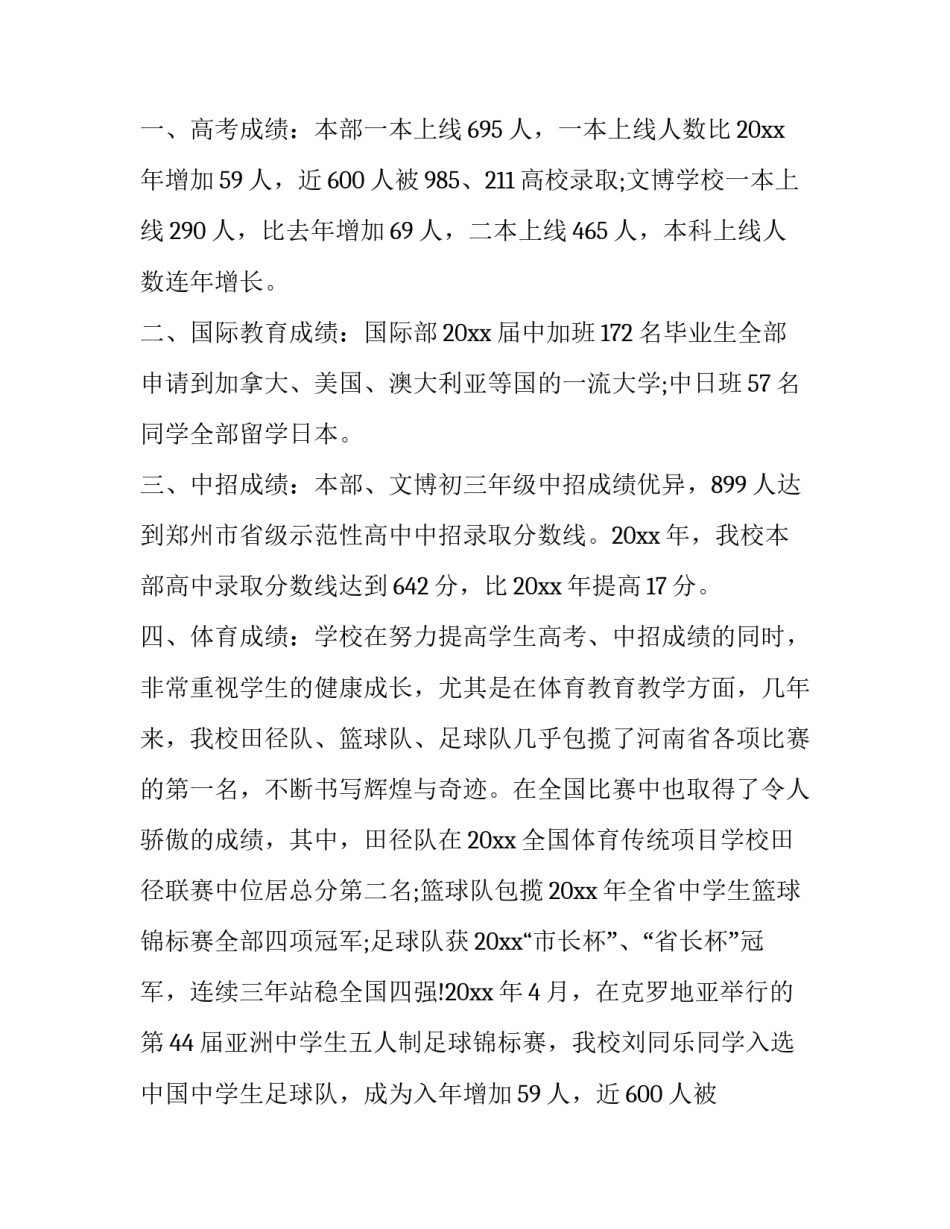 一、高考成绩：本部一本上线 695 人，一本上线人数比 20xx 年增加 59 人，近 600 人被 985、211 高校录取;文博学校一本上线 290 人，比去年增加 69 人，二本上线 465 人，本科上线人数连年增长。

二、国际教育成绩：国际部 20xx 届中加班 172 名毕业生全部申请到加拿大、美国、澳大利亚等国的一流大学;中日班 57 名同学全部留学日本。

三、中招成绩：本部、文博初三年级中招成绩优异，899 人达到郑州市省级示范性高中中招录取分数线。20xx 年，我校本部高中录取分数线达到 642 分，比 20xx 年提高 17 分。

四、体育成绩：学校在努力提高学生高考、中招成绩的同时，非常重视学生的健康成长，尤其是在体育教育教学方面，几年来，我校田径队、篮球队、足球队几乎包揽了河南省各项比赛的第一名，不断书写辉煌与奇迹。在全国比赛中也取得了令人骄傲的成绩，其中，田径队在 20xx 全国体育传统项目学校田径联赛中位居总分第二名;篮球队包揽 20xx 年全省中学生篮球锦标赛全部四项冠军;足球队获 20xx“市长杯”、“省长杯”冠军，连续三年站稳全国四强!20xx 年 4 月，在克罗地亚举行的第 44 届亚洲中学生五人制足球锦标赛，我校刘同乐同学入选中国中学生足球队，成为入年增加 59 人，近 600 人被